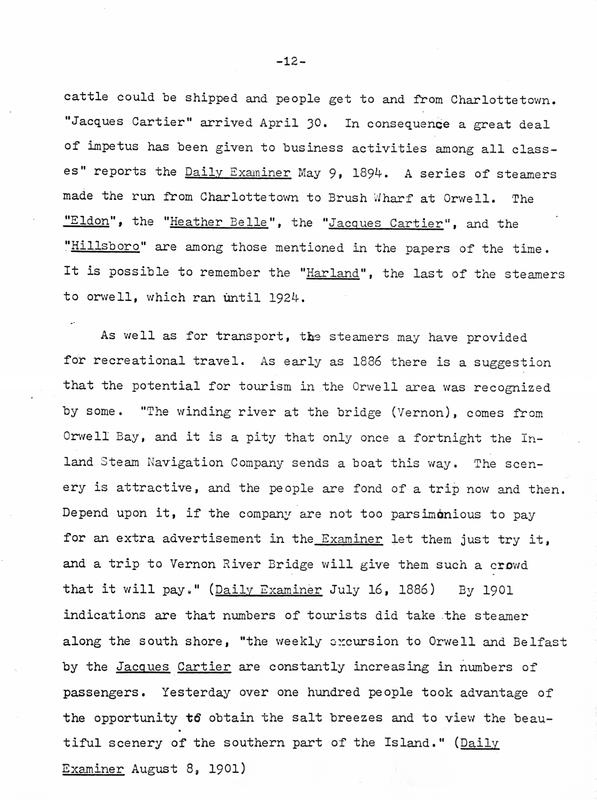 -12-

cattle could be shipped and people get to and from Charlottetown. "Jacques Cartier" arrived April 30. In consequence a great deal of impetus has been given to business activities among all classes" reports the Daily Examiner May 9, 1894. A series of steamers made the run from Charlottetown to Brush Wharf at Orwell. The "Eldon", the "Heather Belle", the "Jacques Cartier", and the "Hillsboro" are among those mentioned in the papers of the time. It is possible to remember the "Harland", the last of the steamers to orwell, which ran until 1924.

As well as for transport, the steamers may have provided for recreational travel. As early as 1886 there is a suggestion that the potential for tourism in the Orwell area was recognized by some. "The winding river at the bridge (Vernon), comes from Orwell Bay, and it is a pity that only once a fortnight the Inland Steam Navigation Company sends a boat this way. The scenery is attractive, and the people are fond of a trip now and then. Depend upon it, if the company are not too parsimonious to pay for an extra advertisement in the Examiner let them just try it, and a trip to Vernon River Bridge will give them such a crowd that it will pay." (Daily Examiner July 16, 1886) By 1901 indications are that numbers of tourists did take the steamer along the south shore, "the weekly excursion to Orwell and Belfast by the Jacques Cartier are constantly increasing in numbers of passengers. Yesterday over one hundred people took advantage of the opportunity to obtain the salt breezes and to view the beautiful scenery of the southern part of the Island." (Daily Examiner August 8, 1901)